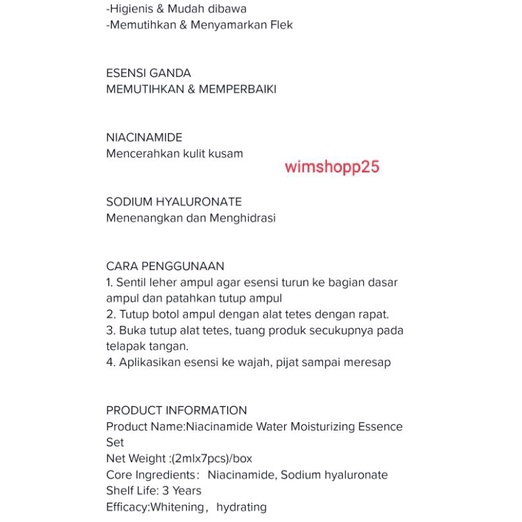 -Higienis & Mudah dibawa
-Memutihkan & Menyamarkan Flek

ESENSI GANDA
MEMUTIHKAN & MEMPERBAIKI

NIACINAMIDE
Mencerahkan kulit kusam

wimshopp25

SODIUM HYALURONATE
Menenangkan dan Menghidrasi

CARA PENGGUNAAN
1. Sentil leher ampul agar esensi turun ke bagian dasar ampul dan patahkan tutup ampul
2. Tutup botol ampul dengan alat tetes dengan rapat.
3. Buka tutup alat tetes, tuang produk secukupnya pada telapak tangan.
4. Aplikasikan esensi ke wajah, pijat sampai meresap

PRODUCT INFORMATION
Product Name:Niacinamide Water Moisturizing Essence Set
Net Weight :(2mlx7pcs)/box
Core Ingredients: Niacinamide, Sodium hyaluronate
Shelf Life: 3 Years
Efficacy:Whitening, hydrating